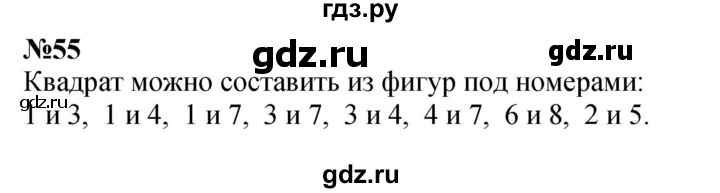 гдз.ру

№55 gdz.ru gdz.ru

Квадрат можно составить из фигур под номерами: gdz.ru
1 и 3, 1 и 4, 1 и 7, 3 и 7, 3 и 4, 4 и 7, 6 и 8, 2 и 5.

gdz.ru